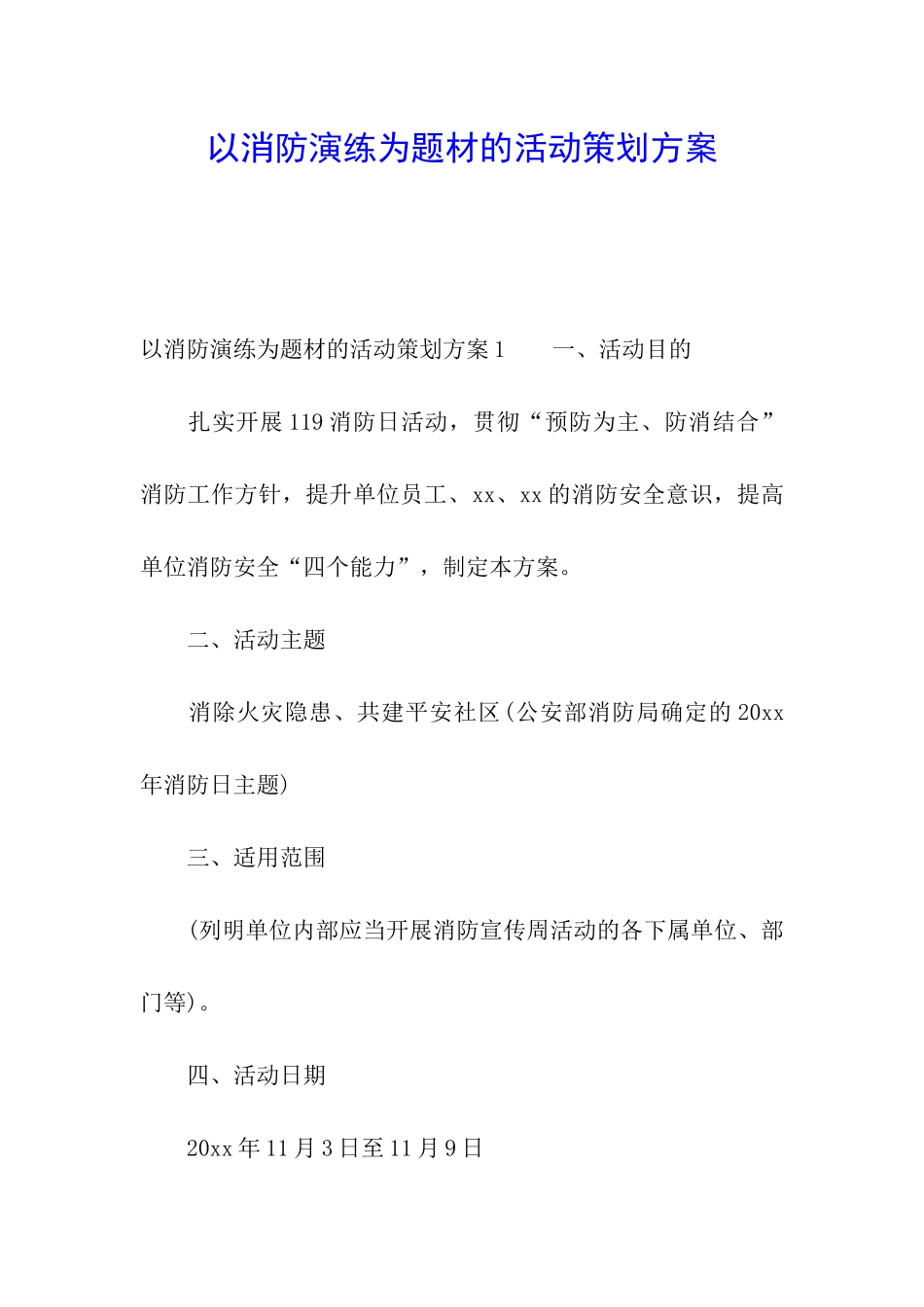 以消防演练为题材的活动策划方案

以消防演练为题材的活动策划方案1　　一、活动目的

扎实开展119消防日活动，贯彻“预防为主、防消结合”消防工作方针，提升单位员工、xx、xx的消防安全意识，提高单位消防安全“四个能力”，制定本方案。

二、活动主题

消除火灾隐患、共建平安社区(公安部消防局确定的20xx年消防日主题)

三、适用范围

(列明单位内部应当开展消防宣传周活动的各下属单位、部门等)。

四、活动日期

20xx年11月3日至11月9日